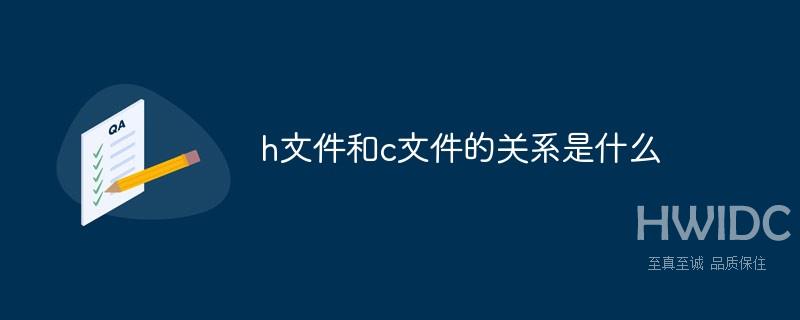 QA

h文件和c文件的关系是什么

HWIDC
至真至诚 品质保住